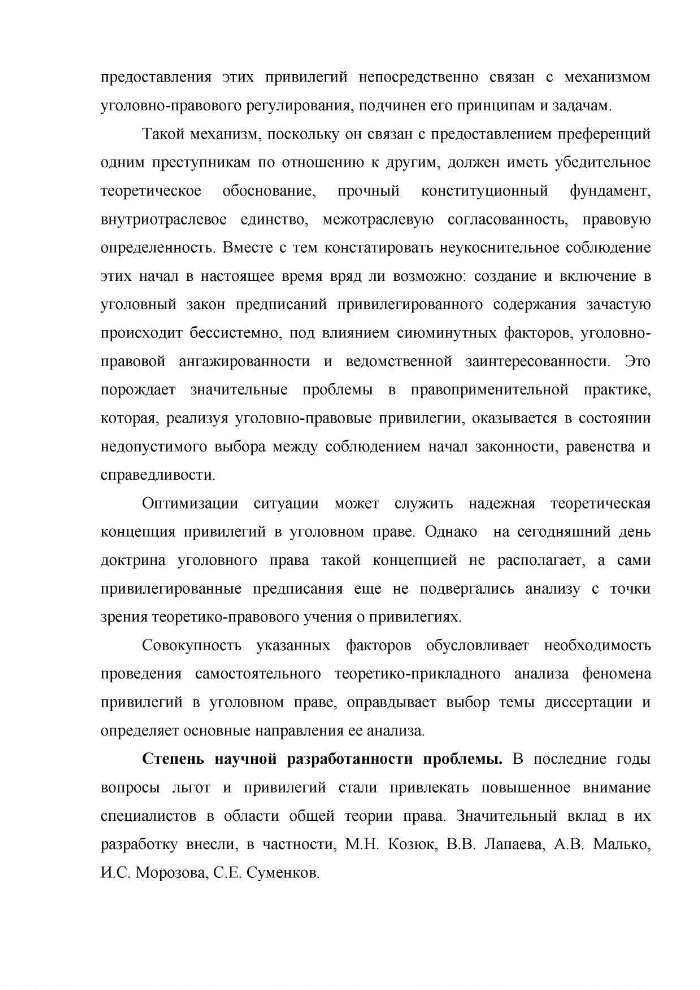 предоставления этих привилегий непосредственно связан с механизмом уголовно-правового регулирования, подчинен его принципам и задачам.

Такой механизм, поскольку он связан с предоставлением преференций одним преступникам по отношению к другим, должен иметь убедительное теоретическое обоснование, прочный конституционный фундамент, внутриотраслевое единство, межотраслевую согласованность, правовую определенность. Вместе с тем констатировать неукоснительное соблюдение этих начал в настоящее время вряд ли возможно: создание и включение в уголовный закон предписаний привилегированного содержания зачастую происходит бессистемно, под влиянием сиюминутных факторов, уголовно-правовой ангажированности и ведомственной заинтересованности. Это порождает значительные проблемы в правоприменительной практике, которая, реализуя уголовно-правовые привилегии, оказывается в состоянии недопустимого выбора между соблюдением начал законности, равенства и справедливости.

Оптимизации ситуации может служить надежная теоретическая концепция привилегий в уголовном праве. Однако на сегодняшний день доктрина уголовного права такой концепцией не располагает, а сами привилегированные предписания еще не подвергались анализу с точки зрения теоретико-правового учения о привилегиях.

Совокупность указанных факторов обусловливает необходимость проведения самостоятельного теоретико-прикладного анализа феномена привилегий в уголовном праве, оправдывает выбор темы диссертации и определяет основные направления ее анализа.

Степень научной разработанности проблемы. В последние годы вопросы льгот и привилегий стали привлекать повышенное внимание специалистов в области общей теории права. Значительный вклад в их разработку внесли, в частности, М.Н. Козюк, В.В. Лапаева, А.В. Малько, И.С. Морозова, С.Е. Суменков.